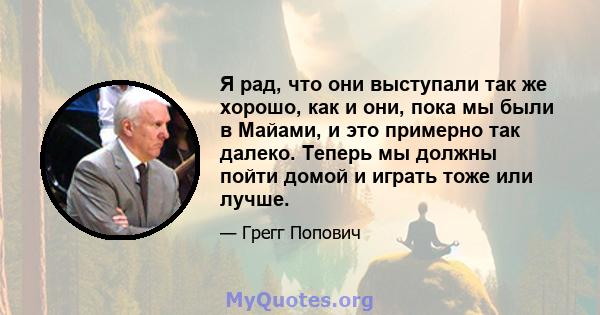 Я рад, что они выступали так же хорошо, как и они, пока мы были в Майами, и это примерно так далеко. Теперь мы должны пойти домой и играть тоже или лучше.

— Грегг Попович

MyQuotes.org